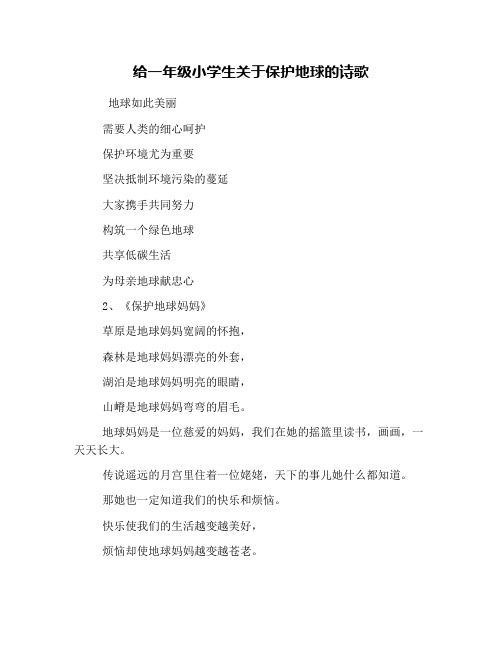 给一年级小学生关于保护地球的诗歌

地球如此美丽

需要人类的细心呵护

保护环境尤为重要

坚决抵制环境污染的蔓延

大家携手共同努力

构筑一个绿色地球

共享低碳生活

为母亲地球献忠心

2、《保护地球妈妈》

草原是地球妈妈宽阔的怀抱，

森林是地球妈妈漂亮的外套，

湖泊是地球妈妈明亮的眼睛，

山峰是地球妈妈弯弯的眉毛。

地球妈妈是一位慈爱的妈妈，我们在她的摇篮里读书，画画，一天天长大。

传说遥远的月宫里住着一位姥姥，天下的事儿她什么都知道。

那她也一定知道我们的快乐和烦恼。

快乐使我们的生活越变越美好，

烦恼却使地球妈妈越变越苍老。